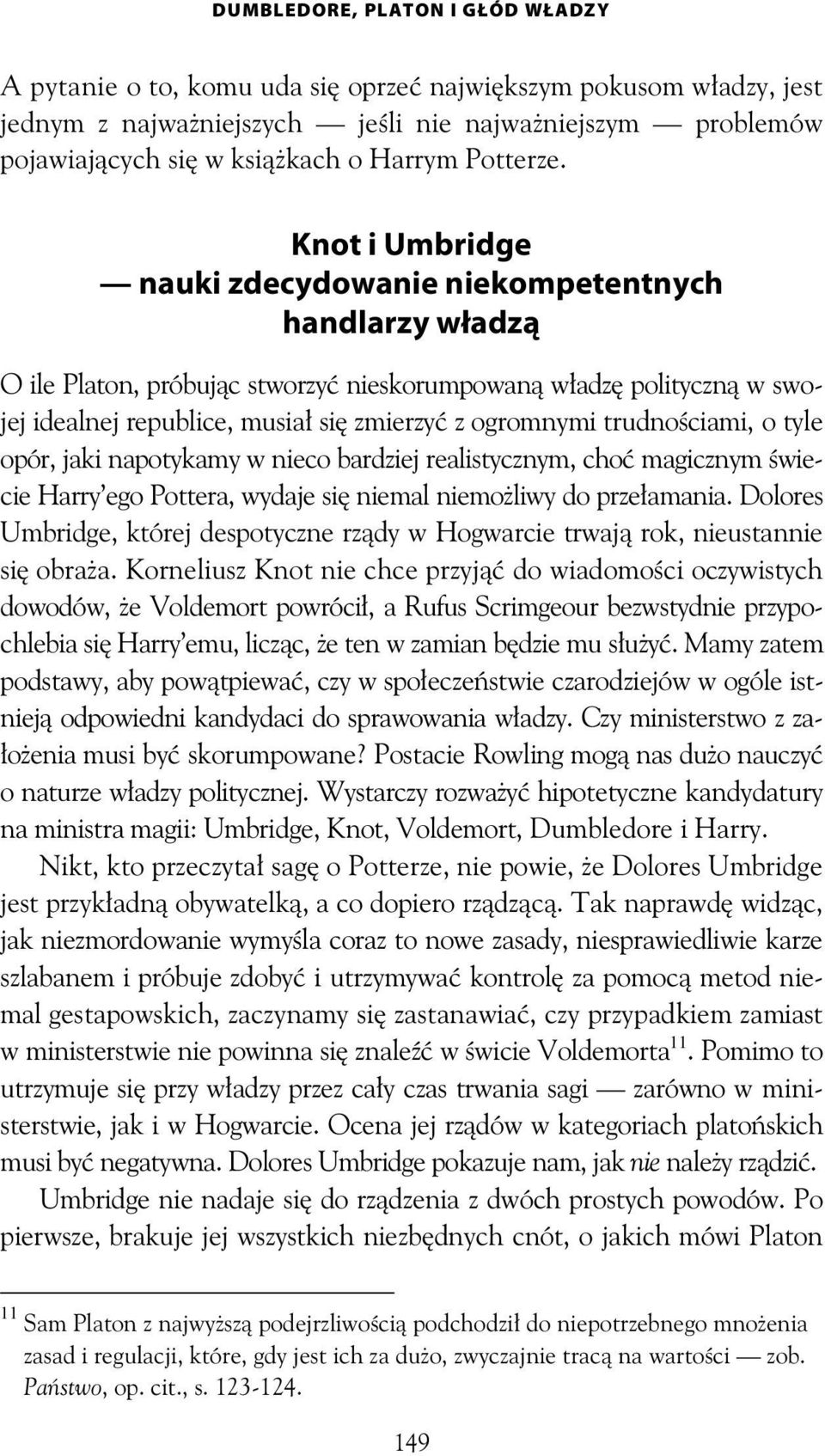 DUMBLEDORE, PLATON I GŁÓD WŁADZY

A pytanie o to, komu uda się oprzeć największym pokusom władzy, jest jednym z najważniejszych — jeśli nie najważniejszym — problemów pojawiających się w książkach o Harrym Potterze.

Knot i Umbridge
— nauki zdecydowanie niekompetentnych handlarzy władzą

O ile Platon, próbując stworzyć nieskorumpowaną władzę polityczną w swojej idealnej republice, musiał się zmierzyć z ogromnymi trudnościami, o tyle opór, jaki napotykamy w nieco bardziej realistycznym, choć magicznym świecie Harry'ego Pottera, wydaje się niemal niemożliwy do przełamania. Dolores Umbridge, której despotyczne rządy w Hogwarcie trwają rok, nieustannie się obraża. Korneliusz Knot nie chce przyjąć do wiadomości oczywistych dowodów, że Voldemort powrócił, a Rufus Scrimgeour bezwstydnie przypochlebia się Harry'emu, licząc, że ten w zamian będzie mu służyć. Mamy zatem podstawy, aby powątpiewać, czy w społeczeństwie czarodziejów w ogóle istnieją odpowiedni kandydaci do sprawowania władzy. Czy ministerstwo z założenia musi być skorumpowane? Postacie Rowling mogą nas dużo nauczyć o naturze władzy politycznej. Wystarczy rozważyć hipotetyczne kandydatury na ministra magii: Umbridge, Knot, Voldemort, Dumbledore i Harry.

Nikt, kto przeczytał sagę o Potterze, nie powie, że Dolores Umbridge jest przykładną obywatelką, a co dopiero rządzącą. Tak naprawdę widząc, jak niezmordowanie wymyśla coraz to nowe zasady, niesprawiedliwie karze szlabanem i próbuje zdobyć i utrzymywać kontrolę za pomocą metod niemal gestapowskich, zaczynamy się zastanawiać, czy przypadkiem zamiast w ministerstwie nie powinna się znaleźć w świcie Voldemorta$^{11}$. Pomimo to utrzymuje się przy władzy przez cały czas trwania sagi — zarówno w ministerstwie, jak i w Hogwarcie. Ocena jej rządów w kategoriach platońskich musi być negatywna. Dolores Umbridge pokazuje nam, jak nie należy rządzić.

Umbridge nie nadaje się do rządzenia z dwóch prostych powodów. Po pierwsze, brakuje jej wszystkich niezbędnych cnót, o jakich mówi Platon

$^{11}$ Sam Platon z najwyższą podejrzliwością podchodził do niepotrzebnego mnożenia zasad i regulacji, które, gdy jest ich za dużo, zwyczajnie tracą na wartości — zob. Państwo, op. cit., s. 123-124.

149